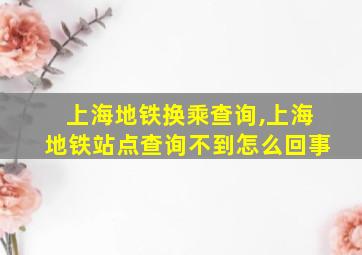 上海地铁换乘查询,上海地铁站点查询不到怎么回事